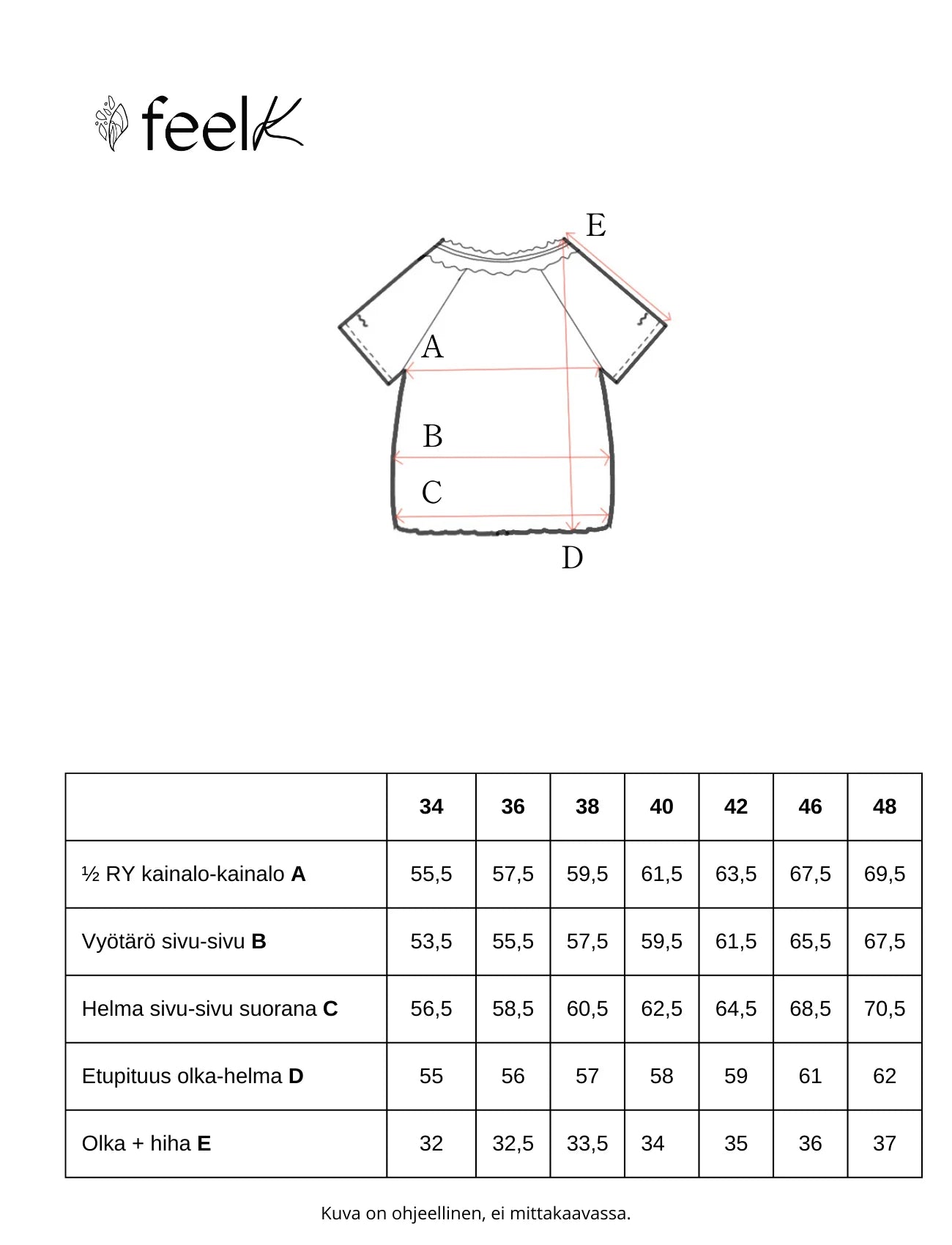 feelK

E

A

B

C

D

| | 34 | 36 | 38 | 40 | 42 | 46 | 48 |
|---|---|---|---|---|---|---|---|
| ½ RY kainalo-kainalo **A** | 55,5 | 57,5 | 59,5 | 61,5 | 63,5 | 67,5 | 69,5 |
| Vyötärö sivu-sivu **B** | 53,5 | 55,5 | 57,5 | 59,5 | 61,5 | 65,5 | 67,5 |
| Helma sivu-sivu suorana **C** | 56,5 | 58,5 | 60,5 | 62,5 | 64,5 | 68,5 | 70,5 |
| Etupituus olka-helma **D** | 55 | 56 | 57 | 58 | 59 | 61 | 62 |
| Olka + hiha **E** | 32 | 32,5 | 33,5 | 34 | 35 | 36 | 37 |

Kuva on ohjeellinen, ei mittakaavassa.